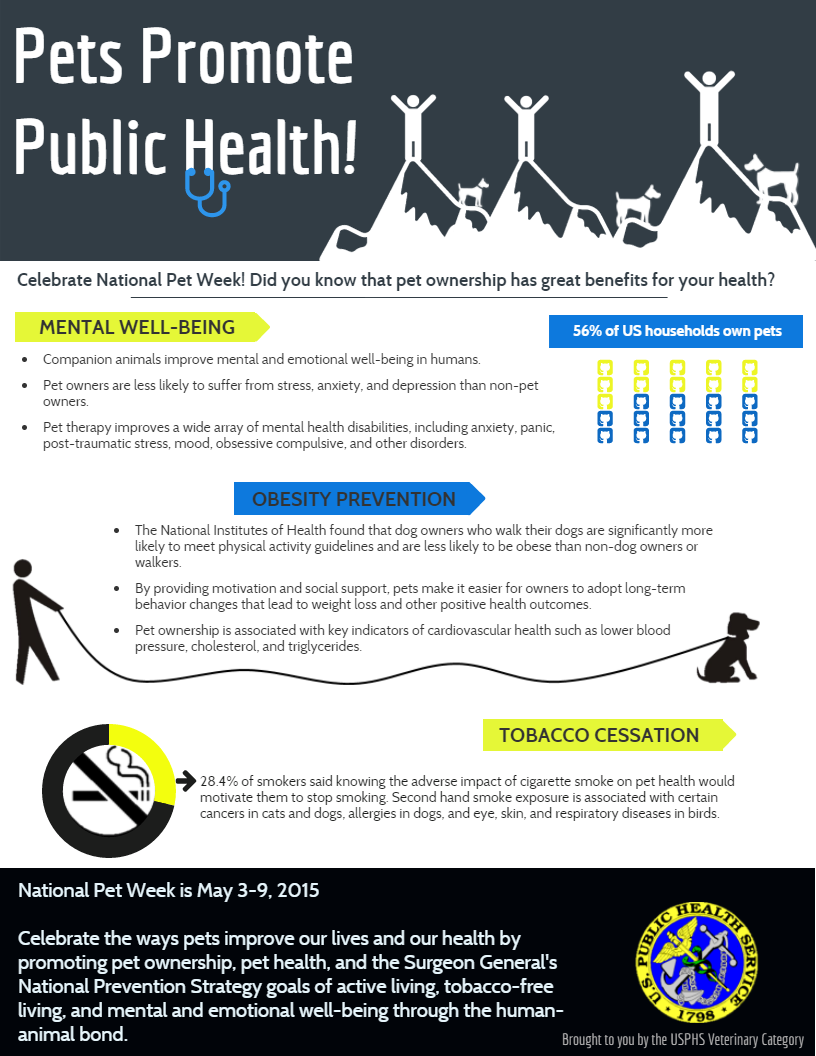 Pets Promote Public Health!

Celebrate National Pet Week! Did you know that pet ownership has great benefits for your health?

MENTAL WELL-BEING

- Companion animals improve mental and emotional well-being in humans.
- Pet owners are less likely to suffer from stress, anxiety, and depression than non-pet owners.
- Pet therapy improves a wide array of mental health disabilities, including anxiety, panic, post-traumatic stress, mood, obsessive compulsive, and other disorders.

56% of US households own pets

OBESITY PREVENTION

- The National Institutes of Health found that dog owners who walk their dogs are significantly more likely to meet physical activity guidelines and are less likely to be obese than non-dog owners or walkers.
- By providing motivation and social support, pets make it easier for owners to adopt long-term behavior changes that lead to weight loss and other positive health outcomes.
- Pet ownership is associated with key indicators of cardiovascular health such as lower blood pressure, cholesterol, and triglycerides.

TOBACCO CESSATION

28.4% of smokers said knowing the adverse impact of cigarette smoke on pet health would motivate them to stop smoking. Second hand smoke exposure is associated with certain cancers in cats and dogs, allergies in dogs, and eye, skin, and respiratory diseases in birds.

National Pet Week is May 3-9, 2015

Celebrate the ways pets improve our lives and our health by promoting pet ownership, pet health, and the Surgeon General's National Prevention Strategy goals of active living, tobacco-free living, and mental and emotional well-being through the human-animal bond.

U.S. PUBLIC HEALTH SERVICE 1798

Brought to you by the USPHS Veterinary Category